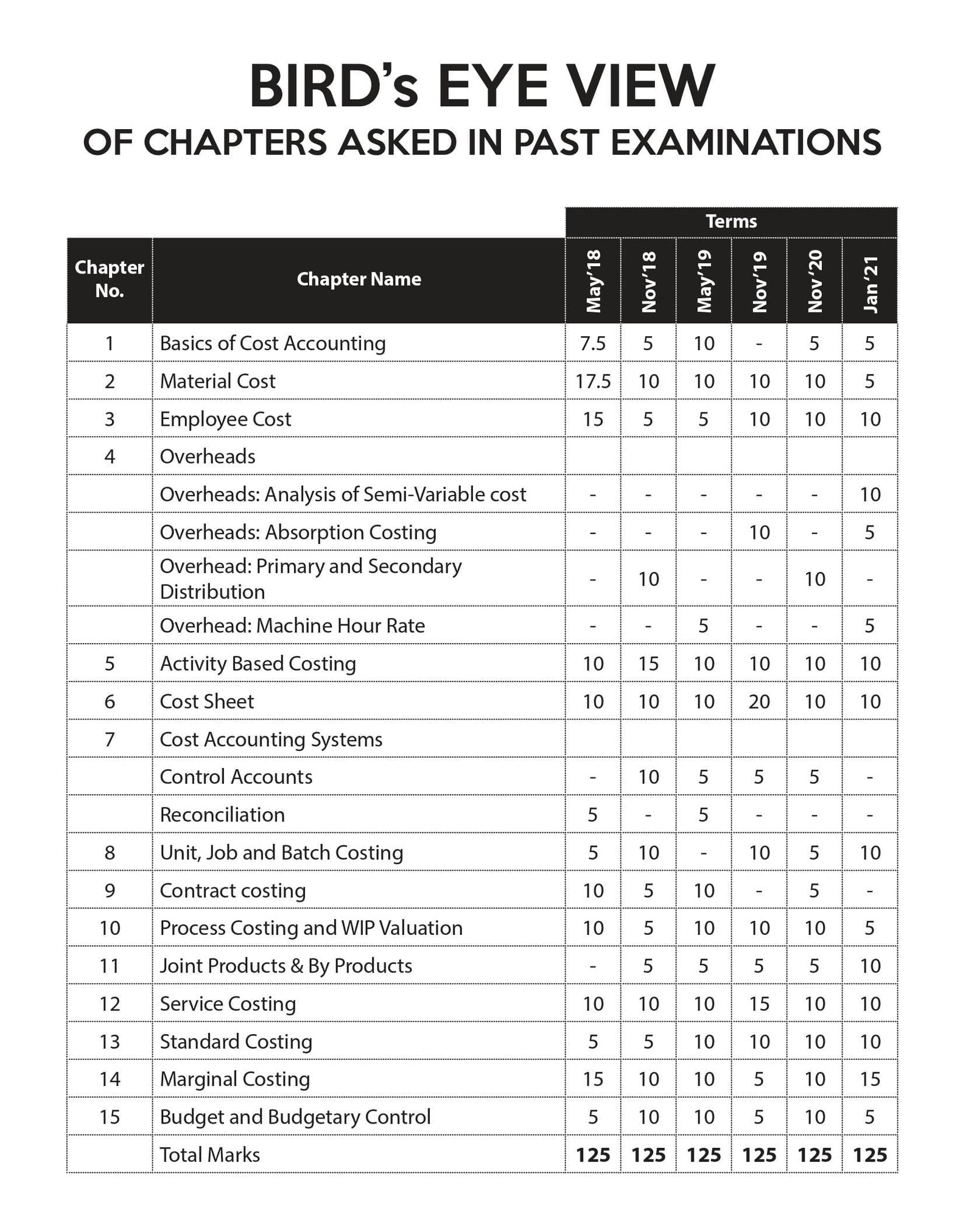 BIRD's EYE VIEW
OF CHAPTERS ASKED IN PAST EXAMINATIONS

Terms

| Chapter No. | Chapter Name | May'18 | Nov'18 | May'19 | Nov'19 | Nov'20 | Jan'21 |
|---|---|---|---|---|---|---|---|
| 1 | Basics of Cost Accounting | 7.5 | 5 | 10 | - | 5 | 5 |
| 2 | Material Cost | 17.5 | 10 | 10 | 10 | 10 | 5 |
| 3 | Employee Cost | 15 | 5 | 5 | 10 | 10 | 10 |
| 4 | Overheads | | | | | | |
| | Overheads: Analysis of Semi-Variable cost | - | - | - | - | - | 10 |
| | Overheads: Absorption Costing | - | - | - | 10 | - | 5 |
| | Overhead: Primary and Secondary Distribution | - | 10 | - | - | 10 | - |
| | Overhead: Machine Hour Rate | - | - | 5 | - | - | 5 |
| 5 | Activity Based Costing | 10 | 15 | 10 | 10 | 10 | 10 |
| 6 | Cost Sheet | 10 | 10 | 10 | 20 | 10 | 10 |
| 7 | Cost Accounting Systems | | | | | | |
| | Control Accounts | - | 10 | 5 | 5 | 5 | - |
| | Reconciliation | 5 | - | 5 | - | - | - |
| 8 | Unit, Job and Batch Costing | 5 | 10 | - | 10 | 5 | 10 |
| 9 | Contract costing | 10 | 5 | 10 | - | 5 | - |
| 10 | Process Costing and WIP Valuation | 10 | 5 | 10 | 10 | 10 | 5 |
| 11 | Joint Products & By Products | - | 5 | 5 | 5 | 5 | 10 |
| 12 | Service Costing | 10 | 10 | 10 | 15 | 10 | 10 |
| 13 | Standard Costing | 5 | 5 | 10 | 10 | 10 | 10 |
| 14 | Marginal Costing | 15 | 10 | 10 | 5 | 10 | 15 |
| 15 | Budget and Budgetary Control | 5 | 10 | 10 | 5 | 10 | 5 |
| | Total Marks | 125 | 125 | 125 | 125 | 125 | 125 |